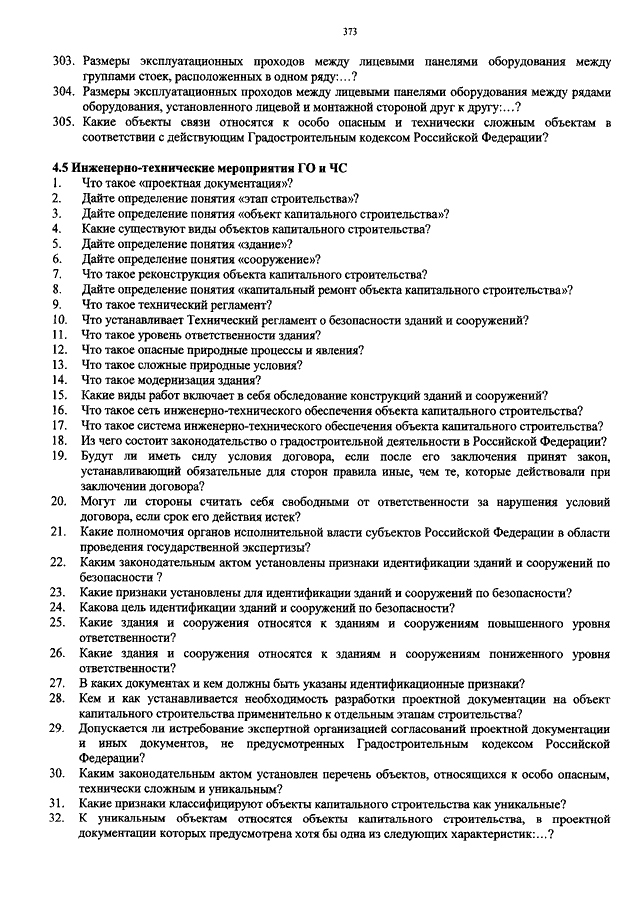 373

303. Размеры эксплуатационных проходов между лицевыми панелями оборудования между группами стоек, расположенных в одном ряду:…?
304. Размеры эксплуатационных проходов между лицевыми панелями оборудования между рядами оборудования, установленного лицевой и монтажной стороной друг к другу:…?
305. Какие объекты связи относятся к особо опасным и технически сложным объектам в соответствии с действующим Градостроительным кодексом Российской Федерации?

4.5 Инженерно-технические мероприятия ГО и ЧС
1. Что такое «проектная документация»?
2. Дайте определение понятия «этап строительства»?
3. Дайте определение понятия «объект капитального строительства»?
4. Какие существуют виды объектов капитального строительства?
5. Дайте определение понятия «здание»?
6. Дайте определение понятия «сооружение»?
7. Что такое реконструкция объекта капитального строительства?
8. Дайте определение понятия «капитальный ремонт объекта капитального строительства»?
9. Что такое технический регламент?
10. Что устанавливает Технический регламент о безопасности зданий и сооружений?
11. Что такое уровень ответственности здания?
12. Что такое опасные природные процессы и явления?
13. Что такое сложные природные условия?
14. Что такое модернизация здания?
15. Какие виды работ включает в себя обследование конструкций зданий и сооружений?
16. Что такое сеть инженерно-технического обеспечения объекта капитального строительства?
17. Что такое система инженерно-технического обеспечения объекта капитального строительства?
18. Из чего состоит законодательство о градостроительной деятельности в Российской Федерации?
19. Будут ли иметь силу условия договора, если после его заключения принят закон, устанавливающий обязательные для сторон правила иные, чем те, которые действовали при заключении договора?
20. Могут ли стороны считать себя свободными от ответственности за нарушения условий договора, если срок его действия истек?
21. Какие полномочия органов исполнительной власти субъектов Российской Федерации в области проведения государственной экспертизы?
22. Каким законодательным актом установлены признаки идентификации зданий и сооружений по безопасности ?
23. Какие признаки установлены для идентификации зданий и сооружений по безопасности?
24. Какова цель идентификации зданий и сооружений по безопасности?
25. Какие здания и сооружения относятся к зданиям и сооружениям повышенного уровня ответственности?
26. Какие здания и сооружения относятся к зданиям и сооружениям пониженного уровня ответственности?
27. В каких документах и кем должны быть указаны идентификационные признаки?
28. Кем и как устанавливается необходимость разработки проектной документации на объект капитального строительства применительно к отдельным этапам строительства?
29. Допускается ли истребование экспертной организацией согласований проектной документации и иных документов, не предусмотренных Градостроительным кодексом Российской Федерации?
30. Каким законодательным актом установлен перечень объектов, относящихся к особо опасным, технически сложным и уникальным?
31. Какие признаки классифицируют объекты капитального строительства как уникальные?
32. К уникальным объектам относятся объекты капитального строительства, в проектной документации которых предусмотрена хотя бы одна из следующих характеристик:…?